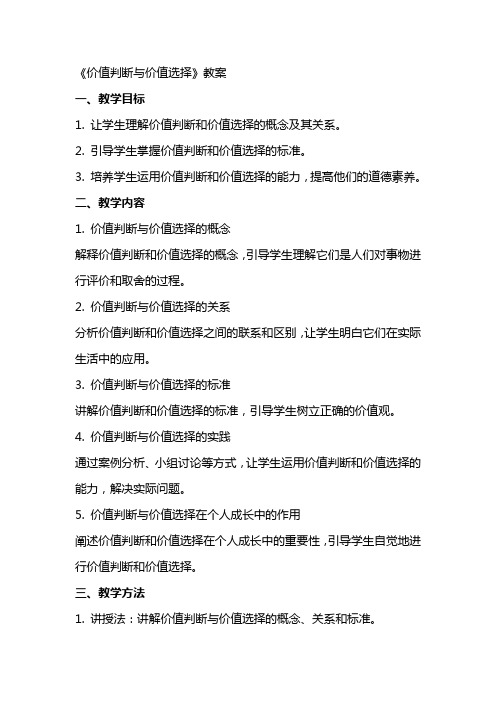 《价值判断与价值选择》教案

一、教学目标

1. 让学生理解价值判断和价值选择的概念及其关系。

2. 引导学生掌握价值判断和价值选择的标准。

3. 培养学生运用价值判断和价值选择的能力，提高他们的道德素养。

二、教学内容

1. 价值判断与价值选择的概念

解释价值判断和价值选择的概念，引导学生理解它们是人们对事物进行评价和取舍的过程。

2. 价值判断与价值选择的关系

分析价值判断和价值选择之间的联系和区别，让学生明白它们在实际生活中的应用。

3. 价值判断与价值选择的标准

讲解价值判断和价值选择的标准，引导学生树立正确的价值观。

4. 价值判断与价值选择的实践

通过案例分析、小组讨论等方式，让学生运用价值判断和价值选择的能力，解决实际问题。

5. 价值判断与价值选择在个人成长中的作用

阐述价值判断和价值选择在个人成长中的重要性，引导学生自觉地进行价值判断和价值选择。

三、教学方法

1. 讲授法：讲解价值判断与价值选择的概念、关系和标准。